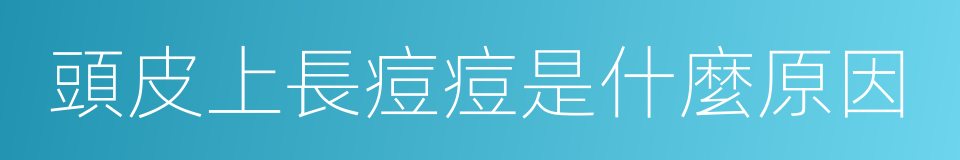 頭皮上長痘痘是什麼原因